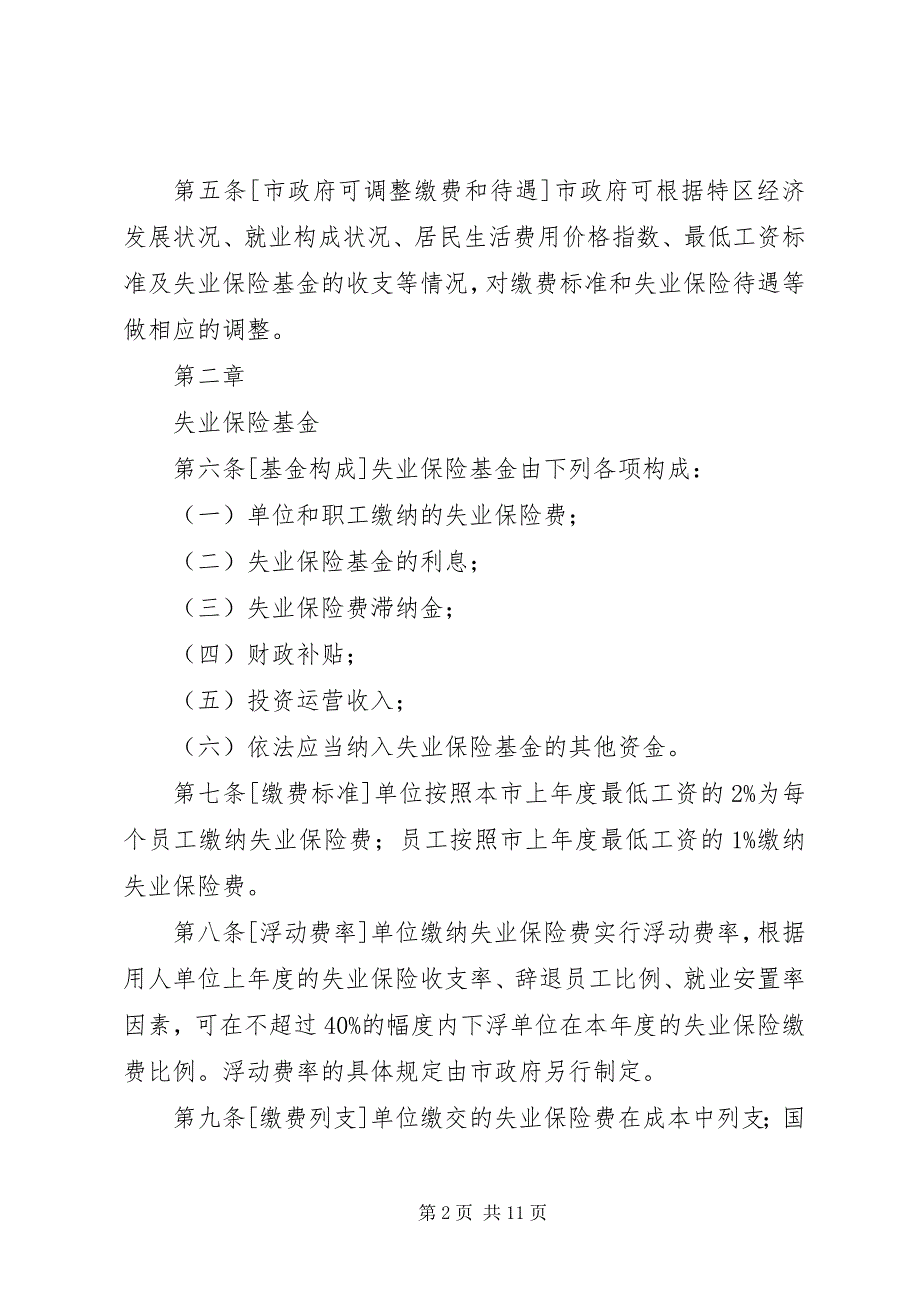 第五条[市政府可调整缴费和待遇]市政府可根据特区经济发展状况、就业构成状况、居民生活费用价格指数、最低工资标准及失业保险基金的收支等情况，对缴费标准和失业保险待遇等做相应的调整。

第二章

失业保险基金

第六条[基金构成]失业保险基金由下列各项构成：

（一）单位和职工缴纳的失业保险费；

（二）失业保险基金的利息；

（三）失业保险费滞纳金；

（四）财政补贴；

（五）投资运营收入；

（六）依法应当纳入失业保险基金的其他资金。

第七条[缴费标准]单位按照本市上年度最低工资的2%为每个员工缴纳失业保险费；员工按照市上年度最低工资的1%缴纳失业保险费。

第八条[浮动费率]单位缴纳失业保险费实行浮动费率，根据用人单位上年度的失业保险收支率、辞退员工比例、就业安置率因素，可在不超过40%的幅度内下浮单位在本年度的失业保险缴费比例。浮动费率的具体规定由市政府另行制定。

第九条[缴费列支]单位缴交的失业保险费在成本中列支；国

第2页 共11页